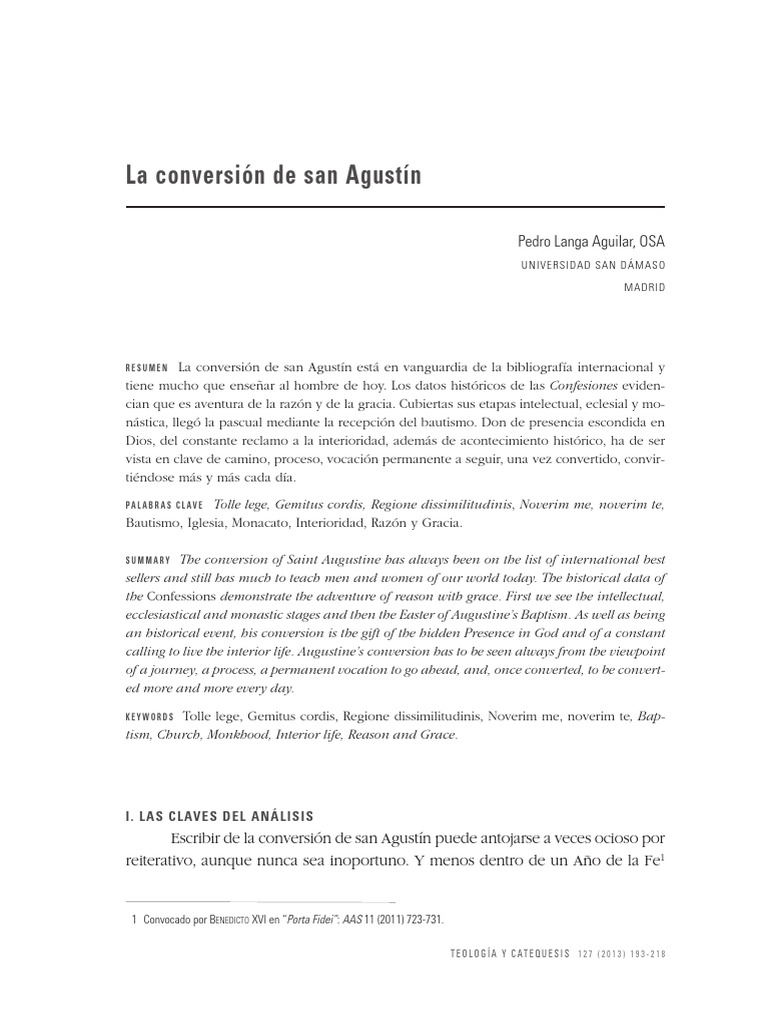 La conversión de san Agustín

Pedro Langa Aguilar, OSA
UNIVERSIDAD SAN DÁMASO
MADRID

RESUMEN La conversión de san Agustín está en vanguardia de la bibliografía internacional y tiene mucho que enseñar al hombre de hoy. Los datos históricos de las Confesiones evidencian que es aventura de la razón y de la gracia. Cubiertas sus etapas intelectual, eclesial y monástica, llegó la pascual mediante la recepción del bautismo. Don de presencia escondida en Dios, del constante reclamo a la interioridad, además de acontecimiento histórico, ha de ser vista en clave de camino, proceso, vocación permanente a seguir, una vez convertido, convirtiéndose más y más cada día.

PALABRAS CLAVE Tolle lege, Gemitus cordis, Regione dissimilitudinis, Noverim me, noverim te, Bautismo, Iglesia, Monacato, Interioridad, Razón y Gracia.

SUMMARY The conversion of Saint Augustine has always been on the list of international best sellers and still has much to teach men and women of our world today. The historical data of the Confessions demonstrate the adventure of reason with grace. First we see the intellectual, ecclesiastical and monastic stages and then the Easter of Augustine's Baptism. As well as being an historical event, his conversion is the gift of the hidden Presence in God and of a constant calling to live the interior life. Augustine's conversion has to be seen always from the viewpoint of a journey, a process, a permanent vocation to go ahead, and, once converted, to be converted more and more every day.

KEYWORDS Tolle lege, Gemitus cordis, Regione dissimilitudinis, Noverim me, noverim te, Baptism, Church, Monkhood, Interior life, Reason and Grace.

I. LAS CLAVES DEL ANÁLISIS

Escribir de la conversión de san Agustín puede antojarse a veces ocioso por reiterativo, aunque nunca sea inoportuno. Y menos dentro de un Año de la Fe$^1$

1 Convocado por BENEDICTO XVI en "Porta Fidei": AAS 11 (2011) 723-731.

TEOLOGÍA Y CATEQUESIS 127 (2013) 193-218